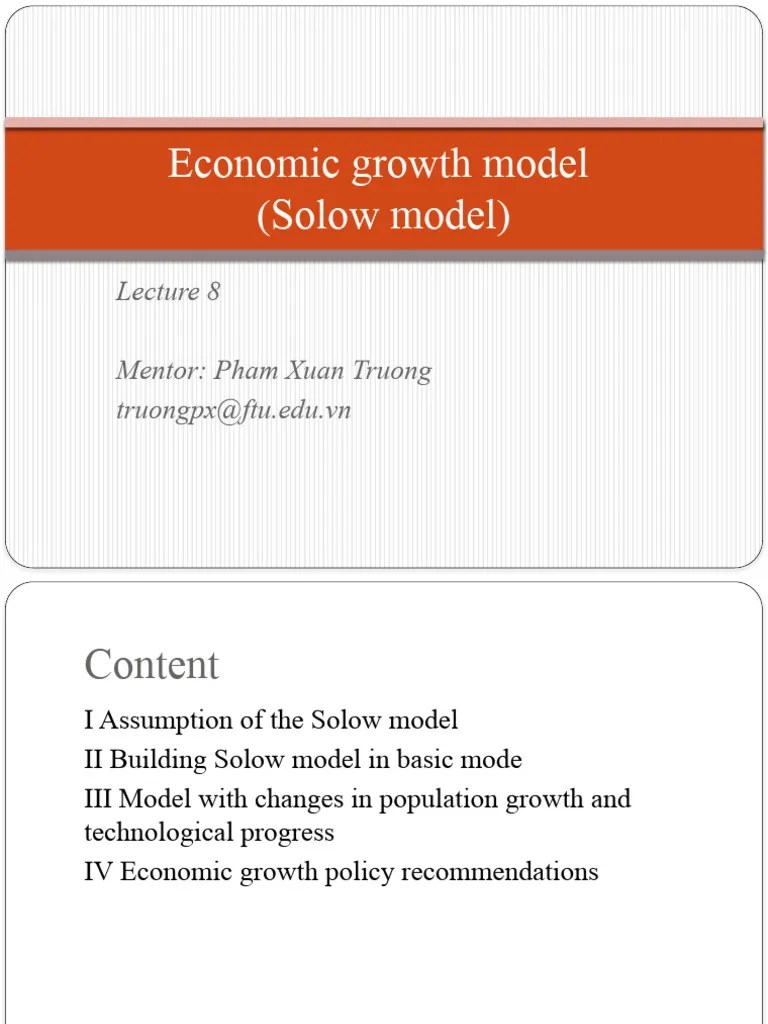 Economic growth model
(Solow model)

Lecture 8

Mentor: Pham Xuan Truong
truongpx@ftu.edu.vn

Content

I Assumption of the Solow model
II Building Solow model in basic mode
III Model with changes in population growth and technological progress
IV Economic growth policy recommendations